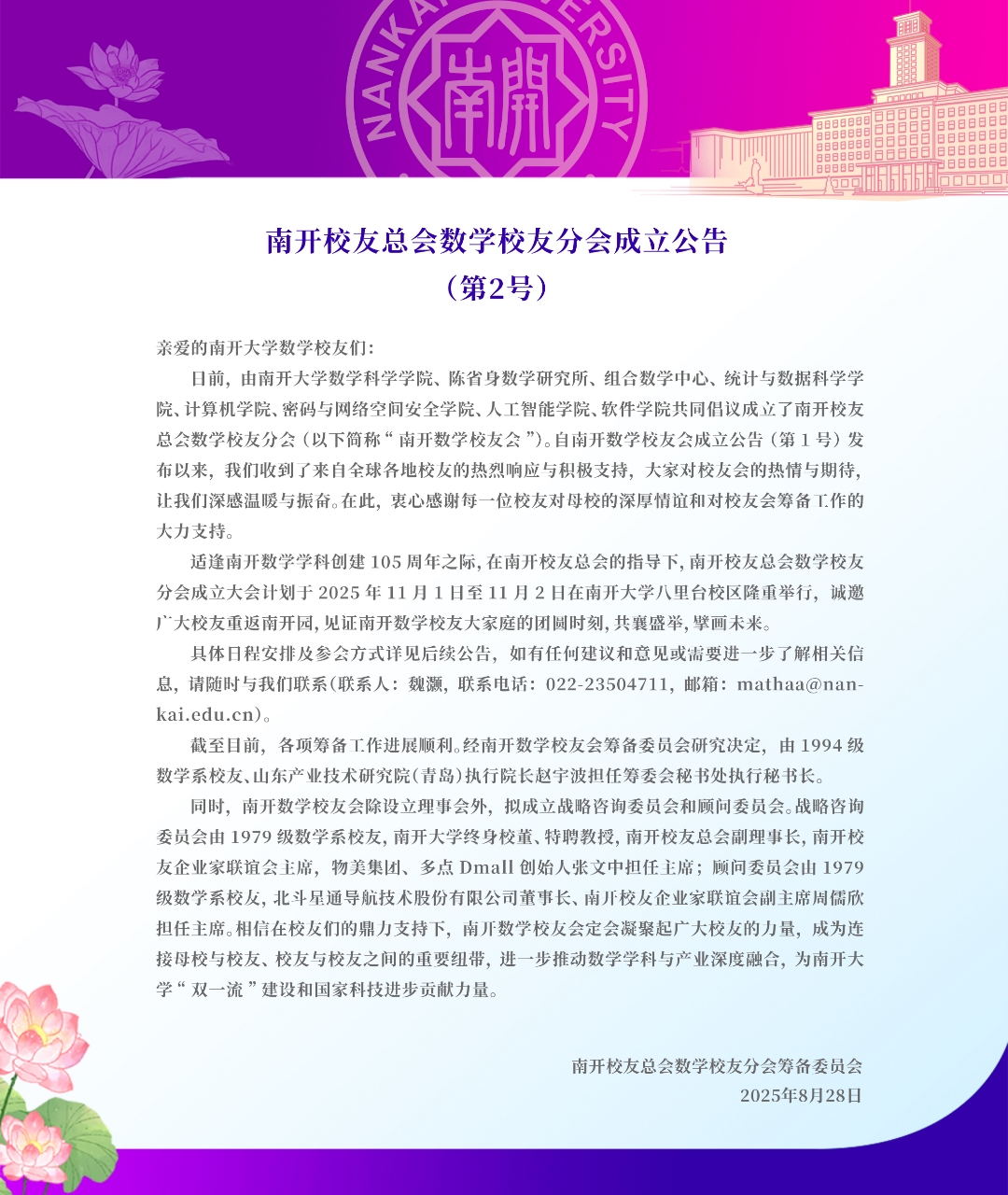 NANKAI UNIVERSITY
南開

南开校友总会数学校友分会成立公告
（第2号）

亲爱的南开大学数学校友们：

日前，由南开大学数学科学学院、陈省身数学研究所、组合数学中心、统计与数据科学学院、计算机学院、密码与网络空间安全学院、人工智能学院、软件学院共同倡议成立了南开校友总会数学校友分会（以下简称“南开数学校友会”）。自南开数学校友会成立公告（第1号）发布以来，我们收到了来自全球各地校友的热烈响应与积极支持，大家对校友会的热情与期待，让我们深感温暖与振奋。在此，衷心感谢每一位校友对母校的深厚情谊和对校友会筹备工作的大力支持。

适逢南开数学学科创建105周年之际，在南开校友总会的指导下，南开校友总会数学校友分会成立大会计划于2025年11月1日至11月2日在南开大学八里台校区隆重举行，诚邀广大校友重返南开园，见证南开数学校友大家庭的团圆时刻，共襄盛举，擘画未来。

具体日程安排及参会方式详见后续公告，如有任何建议和意见或需要进一步了解相关信息，请随时与我们联系（联系人：魏灏，联系电话：022-23504711，邮箱：mathaa@nankai.edu.cn）。

截至目前，各项筹备工作进展顺利。经南开数学校友会筹备委员会研究决定，由1994级数学系校友、山东产业技术研究院（青岛）执行院长赵宇波担任筹委会秘书处执行秘书长。

同时，南开数学校友会除设立理事会外，拟成立战略咨询委员会和顾问委员会。战略咨询委员会由1979级数学系校友，南开大学终身校董、特聘教授，南开校友总会副理事长，南开校友企业家联谊会主席，物美集团、多点Dmall创始人张文中担任主席；顾问委员会由1979级数学系校友，北斗星通导航技术股份有限公司董事长、南开校友企业家联谊会副主席周儒欣担任主席。相信在校友们的鼎力支持下，南开数学校友会定会凝聚起广大校友的力量，成为连接母校与校友、校友与校友之间的重要纽带，进一步推动数学学科与产业深度融合，为南开大学“双一流”建设和国家科技进步贡献力量。

南开校友总会数学校友分会筹备委员会
2025年8月28日